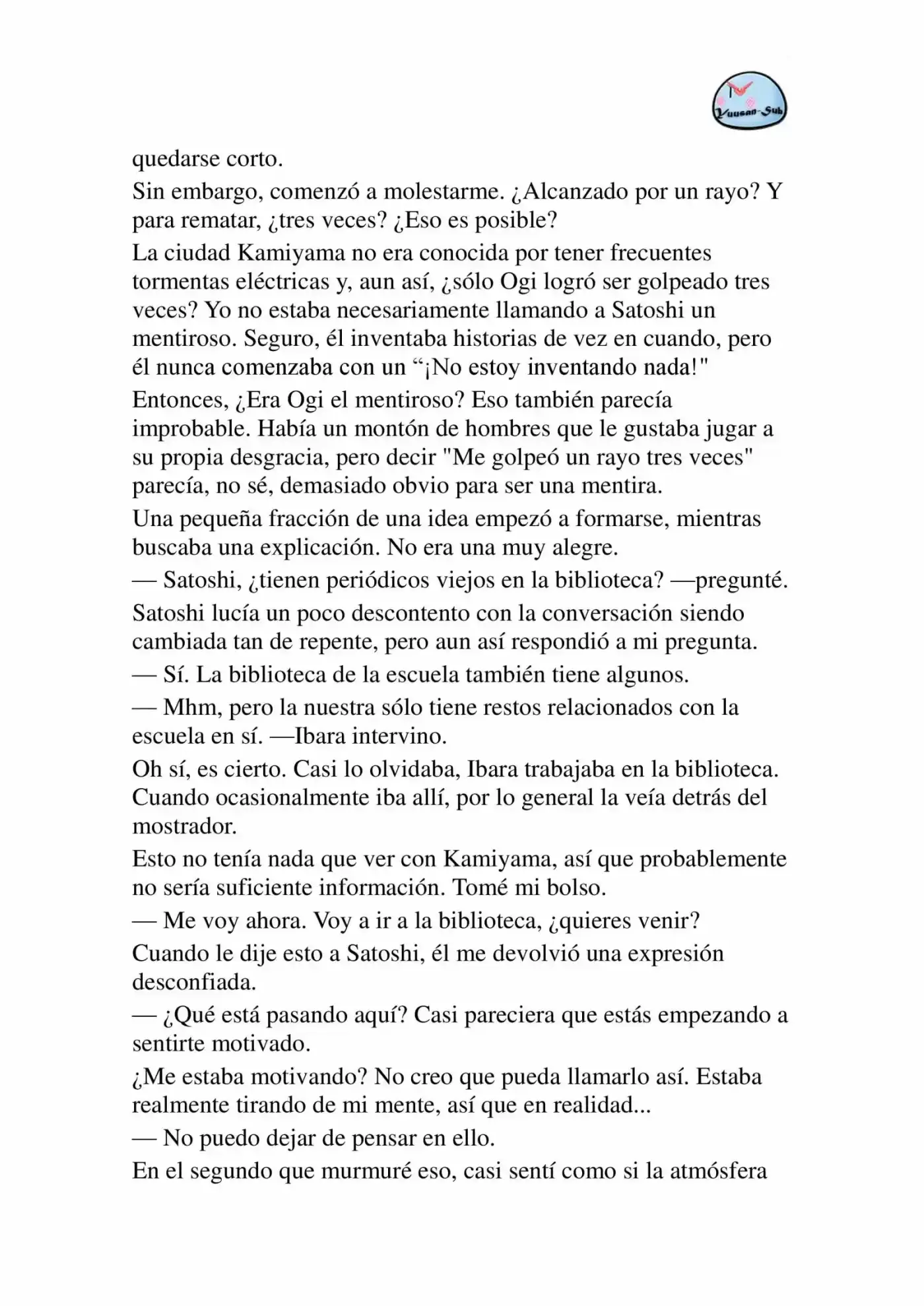 Yuusan-Sub

quedarse corto.

Sin embargo, comenzó a molestarme. ¿Alcanzado por un rayo? Y para rematar, ¿tres veces? ¿Eso es posible?

La ciudad Kamiyama no era conocida por tener frecuentes tormentas eléctricas y, aun así, ¿sólo Ogi logró ser golpeado tres veces? Yo no estaba necesariamente llamando a Satoshi un mentiroso. Seguro, él inventaba historias de vez en cuando, pero él nunca comenzaba con un “¡No estoy inventando nada!"

Entonces, ¿Era Ogi el mentiroso? Eso también parecía improbable. Había un montón de hombres que le gustaba jugar a su propia desgracia, pero decir "Me golpeó un rayo tres veces" parecía, no sé, demasiado obvio para ser una mentira.

Una pequeña fracción de una idea empezó a formarse, mientras buscaba una explicación. No era una muy alegre.

— Satoshi, ¿tienen periódicos viejos en la biblioteca? —pregunté.

Satoshi lucía un poco descontento con la conversación siendo cambiada tan de repente, pero aun así respondió a mi pregunta.

— Sí. La biblioteca de la escuela también tiene algunos.

— Mhm, pero la nuestra sólo tiene restos relacionados con la escuela en sí. —Ibara intervino.

Oh sí, es cierto. Casi lo olvidaba, Ibara trabajaba en la biblioteca. Cuando ocasionalmente iba allí, por lo general la veía detrás del mostrador.

Esto no tenía nada que ver con Kamiyama, así que probablemente no sería suficiente información. Tomé mi bolso.

— Me voy ahora. Voy a ir a la biblioteca, ¿quieres venir?

Cuando le dije esto a Satoshi, él me devolvió una expresión desconfiada.

— ¿Qué está pasando aquí? Casi pareciera que estás empezando a sentirte motivado.

¿Me estaba motivando? No creo que pueda llamarlo así. Estaba realmente tirando de mi mente, así que en realidad...

— No puedo dejar de pensar en ello.

En el segundo que murmuré eso, casi sentí como si la atmósfera